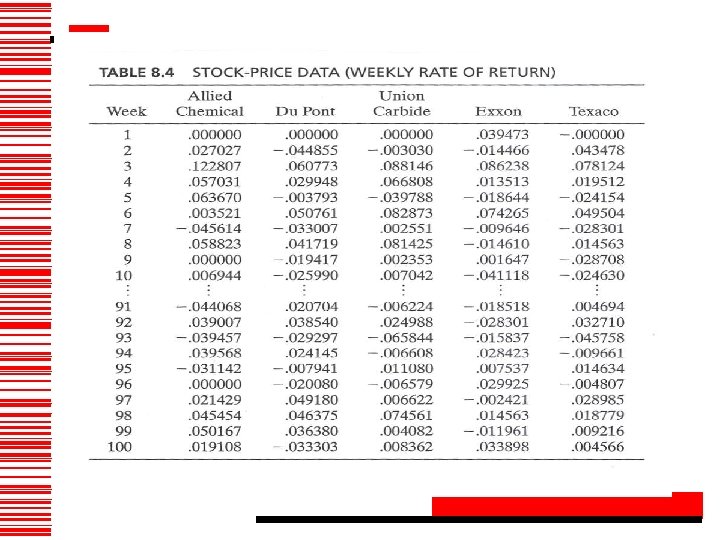 TABLE 8.4 STOCK-PRICE DATA (WEEKLY RATE OF RETURN)

| Week | Allied Chemical | Du Pont | Union Carbide | Exxon | Texaco |
|---|---|---|---|---|---|
| 1 | .000000 | .000000 | .000000 | .039473 | −.000000 |
| 2 | .027027 | −.044855 | −.003030 | −.014466 | .043478 |
| 3 | .122807 | .060773 | .088146 | .086238 | .078124 |
| 4 | .057031 | .029948 | .066808 | .013513 | .019512 |
| 5 | .063670 | −.003793 | −.039788 | −.018644 | −.024154 |
| 6 | .003521 | .050761 | .082873 | .074265 | .049504 |
| 7 | −.045614 | −.033007 | .002551 | −.009646 | −.028301 |
| 8 | .058823 | .041719 | .081425 | −.014610 | .014563 |
| 9 | .000000 | −.019417 | .002353 | .001647 | −.028708 |
| 10 | .006944 | −.025990 | .007042 | −.041118 | −.024630 |
| ⋮ | ⋮ | ⋮ | ⋮ | ⋮ | ⋮ |
| 91 | −.044068 | .020704 | −.006224 | −.018518 | .004694 |
| 92 | .039007 | .038540 | .024988 | −.028301 | .032710 |
| 93 | −.039457 | −.029297 | −.065844 | −.015837 | −.045758 |
| 94 | .039568 | .024145 | −.006608 | .028423 | −.009661 |
| 95 | −.031142 | −.007941 | .011080 | .007537 | .014634 |
| 96 | .000000 | −.020080 | −.006579 | .029925 | −.004807 |
| 97 | .021429 | .049180 | .006622 | −.002421 | .028985 |
| 98 | .045454 | .046375 | .074561 | .014563 | .018779 |
| 99 | .050167 | .036380 | .004082 | −.011961 | .009216 |
| 100 | .019108 | −.033303 | .008362 | .033898 | .004566 |